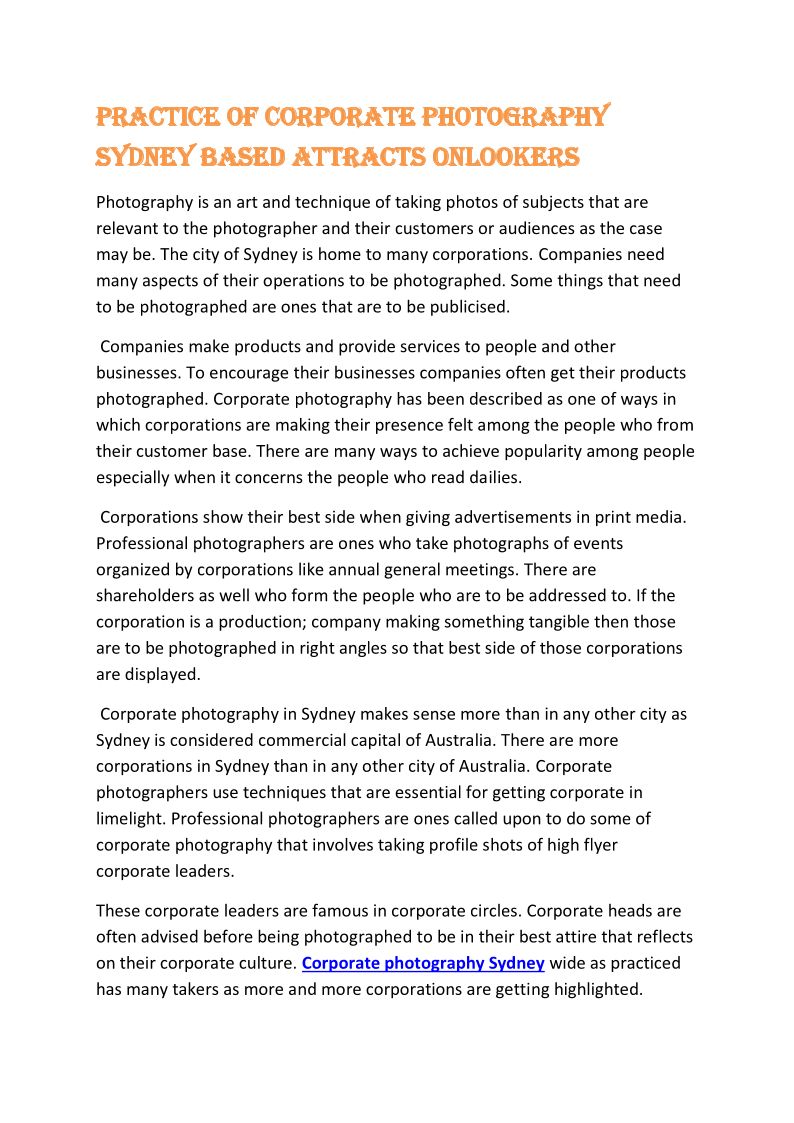 PRACTICE OF CORPORATE PHOTOGRAPHY SYDNEY BASED ATTRACTS ONLOOKERS

Photography is an art and technique of taking photos of subjects that are relevant to the photographer and their customers or audiences as the case may be. The city of Sydney is home to many corporations. Companies need many aspects of their operations to be photographed. Some things that need to be photographed are ones that are to be publicised.

Companies make products and provide services to people and other businesses. To encourage their businesses companies often get their products photographed. Corporate photography has been described as one of ways in which corporations are making their presence felt among the people who from their customer base. There are many ways to achieve popularity among people especially when it concerns the people who read dailies.

Corporations show their best side when giving advertisements in print media. Professional photographers are ones who take photographs of events organized by corporations like annual general meetings. There are shareholders as well who form the people who are to be addressed to. If the corporation is a production; company making something tangible then those are to be photographed in right angles so that best side of those corporations are displayed.

Corporate photography in Sydney makes sense more than in any other city as Sydney is considered commercial capital of Australia. There are more corporations in Sydney than in any other city of Australia. Corporate photographers use techniques that are essential for getting corporate in limelight. Professional photographers are ones called upon to do some of corporate photography that involves taking profile shots of high flyer corporate leaders.

These corporate leaders are famous in corporate circles. Corporate heads are often advised before being photographed to be in their best attire that reflects on their corporate culture. Corporate photography Sydney wide as practiced has many takers as more and more corporations are getting highlighted.